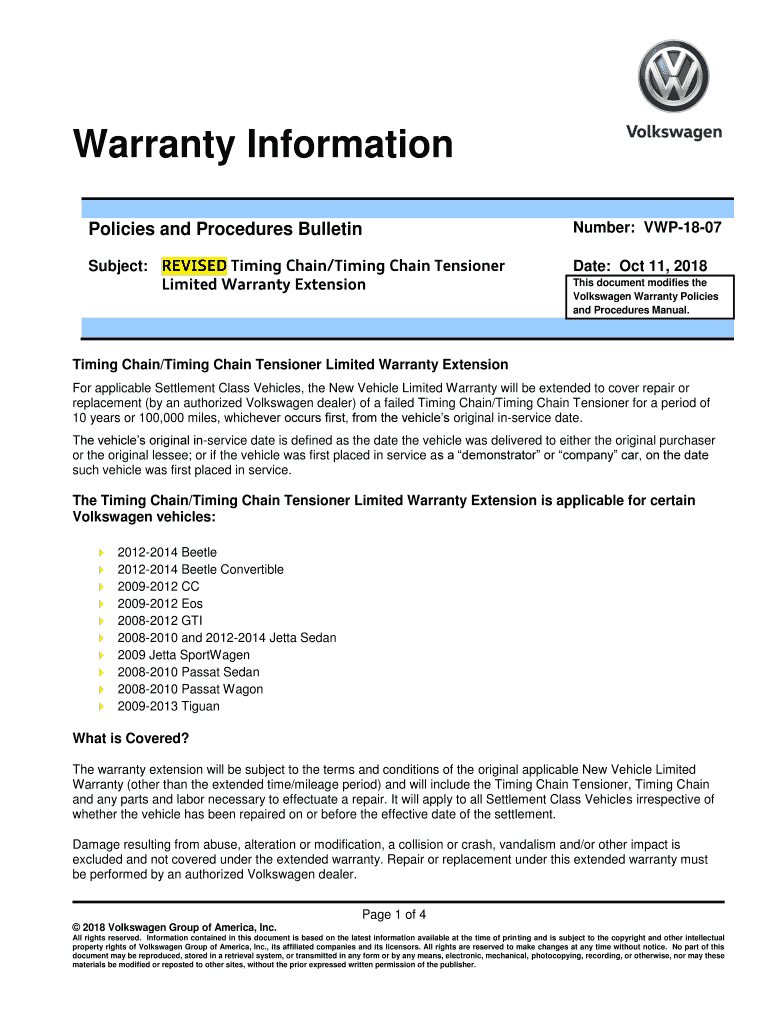 Volkswagen

Warranty Information

Policies and Procedures Bulletin

Number: VWP-18-07

Subject: REVISED Timing Chain/Timing Chain Tensioner Limited Warranty Extension

Date: Oct 11, 2018

This document modifies the Volkswagen Warranty Policies and Procedures Manual.

Timing Chain/Timing Chain Tensioner Limited Warranty Extension

For applicable Settlement Class Vehicles, the New Vehicle Limited Warranty will be extended to cover repair or replacement (by an authorized Volkswagen dealer) of a failed Timing Chain/Timing Chain Tensioner for a period of 10 years or 100,000 miles, whichever occurs first, from the vehicle's original in-service date.

The vehicle's original in-service date is defined as the date the vehicle was delivered to either the original purchaser or the original lessee; or if the vehicle was first placed in service as a "demonstrator" or "company" car, on the date such vehicle was first placed in service.

The Timing Chain/Timing Chain Tensioner Limited Warranty Extension is applicable for certain Volkswagen vehicles:

2012-2014 Beetle
2012-2014 Beetle Convertible
2009-2012 CC
2009-2012 Eos
2008-2012 GTI
2008-2010 and 2012-2014 Jetta Sedan
2009 Jetta SportWagen
2008-2010 Passat Sedan
2008-2010 Passat Wagon
2009-2013 Tiguan

What is Covered?

The warranty extension will be subject to the terms and conditions of the original applicable New Vehicle Limited Warranty (other than the extended time/mileage period) and will include the Timing Chain Tensioner, Timing Chain and any parts and labor necessary to effectuate a repair. It will apply to all Settlement Class Vehicles irrespective of whether the vehicle has been repaired on or before the effective date of the settlement.

Damage resulting from abuse, alteration or modification, a collision or crash, vandalism and/or other impact is excluded and not covered under the extended warranty. Repair or replacement under this extended warranty must be performed by an authorized Volkswagen dealer.

Page 1 of 4

© 2018 Volkswagen Group of America, Inc.
All rights reserved. Information contained in this document is based on the latest information available at the time of printing and is subject to the copyright and other intellectual property rights of Volkswagen Group of America, Inc., its affiliated companies and its licensors. All rights are reserved to make changes at any time without notice. No part of this document may be reproduced, stored in a retrieval system, or transmitted in any form or by any means, electronic, mechanical, photocopying, recording, or otherwise, nor may these materials be modified or reposted to other sites, without the prior expressed written permission of the publisher.